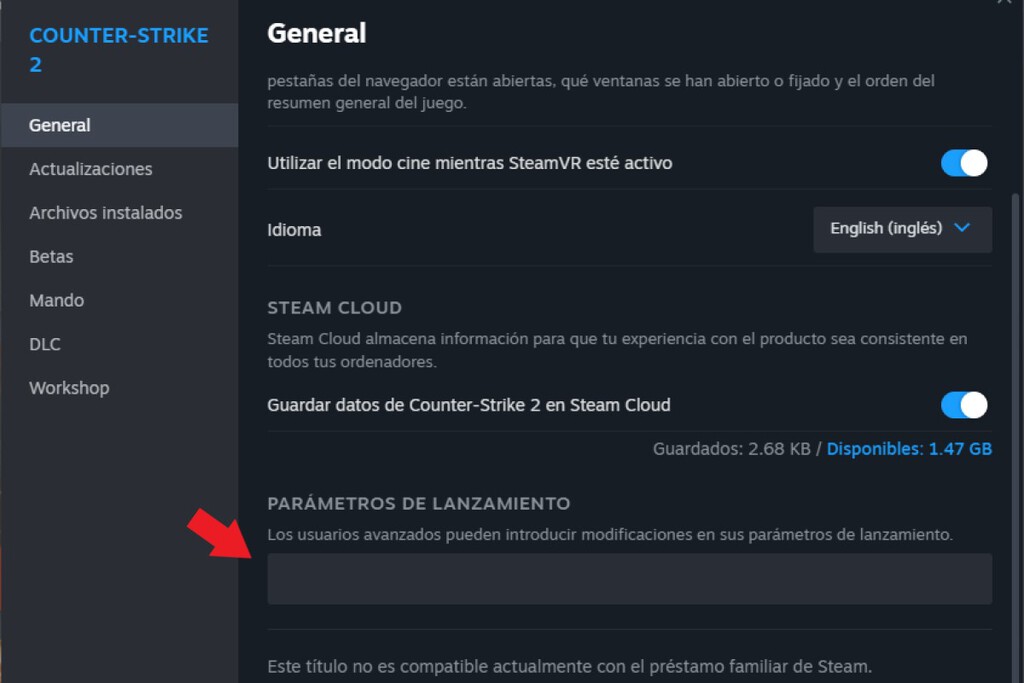 COUNTER-STRIKE 2

General

Actualizaciones

Archivos instalados

Betas

Mando

DLC

Workshop

General

pestañas del navegador están abiertas, qué ventanas se han abierto o fijado y el orden del resumen general del juego.

Utilizar el modo cine mientras SteamVR esté activo

Idioma

English (inglés)

STEAM CLOUD

Steam Cloud almacena información para que tu experiencia con el producto sea consistente en todos tus ordenadores.

Guardar datos de Counter-Strike 2 en Steam Cloud

Guardados: 2.68 KB / Disponibles: 1.47 GB

PARÁMETROS DE LANZAMIENTO

Los usuarios avanzados pueden introducir modificaciones en sus parámetros de lanzamiento.

Este título no es compatible actualmente con el préstamo familiar de Steam.